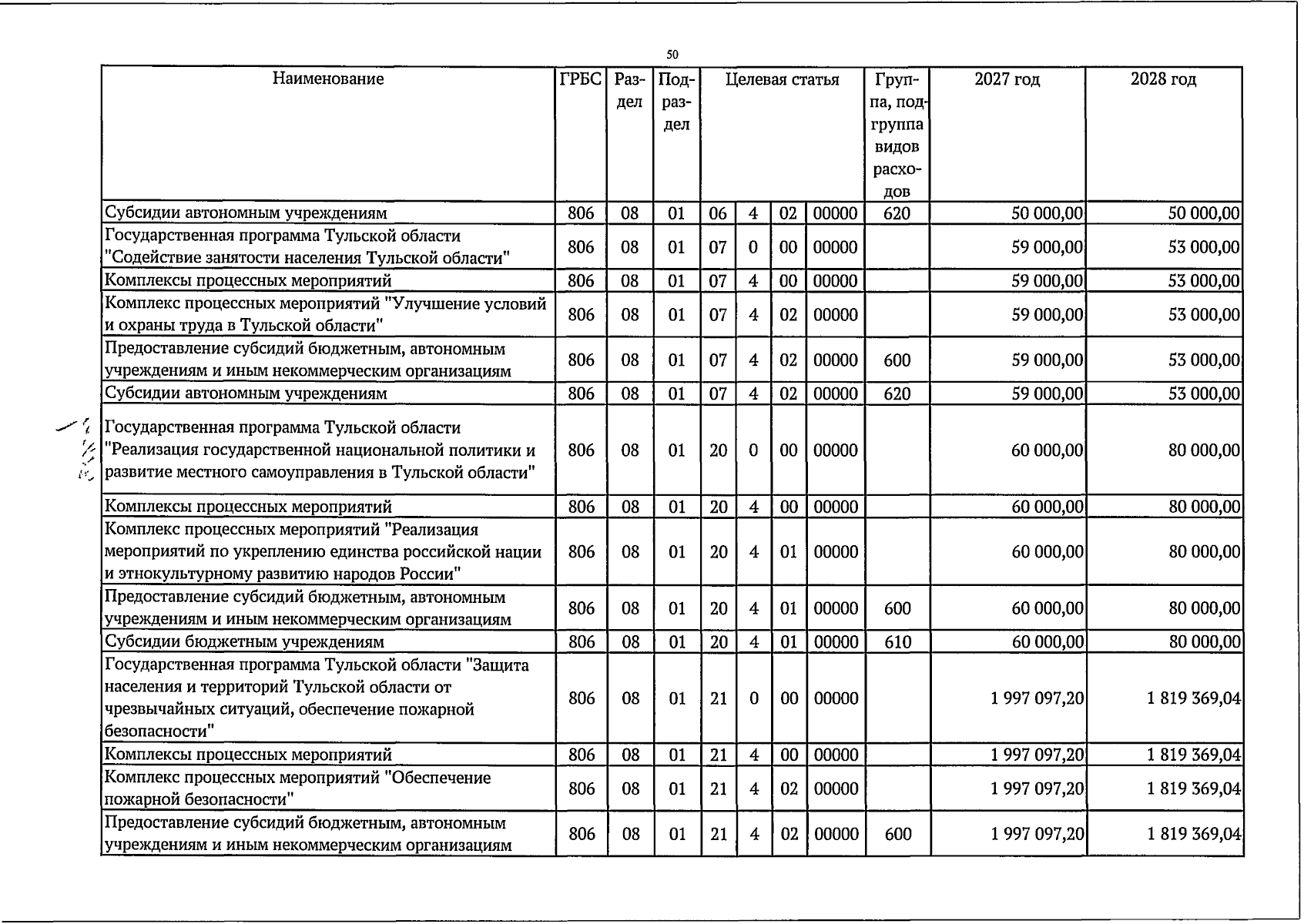 50

| Наименование | ГРБС | Раздел | Подраздел | Целевая статья | | | | Группа, подгруппа видов расходов | 2027 год | 2028 год |
|---|---|---|---|---|---|---|---|---|---|---|
| Субсидии автономным учреждениям | 806 | 08 | 01 | 06 | 4 | 02 | 00000 | 620 | 50 000,00 | 50 000,00 |
| Государственная программа Тульской области "Содействие занятости населения Тульской области" | 806 | 08 | 01 | 07 | 0 | 00 | 00000 | | 59 000,00 | 53 000,00 |
| Комплексы процессных мероприятий | 806 | 08 | 01 | 07 | 4 | 00 | 00000 | | 59 000,00 | 53 000,00 |
| Комплекс процессных мероприятий "Улучшение условий и охраны труда в Тульской области" | 806 | 08 | 01 | 07 | 4 | 02 | 00000 | | 59 000,00 | 53 000,00 |
| Предоставление субсидий бюджетным, автономным учреждениям и иным некоммерческим организациям | 806 | 08 | 01 | 07 | 4 | 02 | 00000 | 600 | 59 000,00 | 53 000,00 |
| Субсидии автономным учреждениям | 806 | 08 | 01 | 07 | 4 | 02 | 00000 | 620 | 59 000,00 | 53 000,00 |
| Государственная программа Тульской области "Реализация государственной национальной политики и развитие местного самоуправления в Тульской области" | 806 | 08 | 01 | 20 | 0 | 00 | 00000 | | 60 000,00 | 80 000,00 |
| Комплексы процессных мероприятий | 806 | 08 | 01 | 20 | 4 | 00 | 00000 | | 60 000,00 | 80 000,00 |
| Комплекс процессных мероприятий "Реализация мероприятий по укреплению единства российской нации и этнокультурному развитию народов России" | 806 | 08 | 01 | 20 | 4 | 01 | 00000 | | 60 000,00 | 80 000,00 |
| Предоставление субсидий бюджетным, автономным учреждениям и иным некоммерческим организациям | 806 | 08 | 01 | 20 | 4 | 01 | 00000 | 600 | 60 000,00 | 80 000,00 |
| Субсидии бюджетным учреждениям | 806 | 08 | 01 | 20 | 4 | 01 | 00000 | 610 | 60 000,00 | 80 000,00 |
| Государственная программа Тульской области "Защита населения и территорий Тульской области от чрезвычайных ситуаций, обеспечение пожарной безопасности" | 806 | 08 | 01 | 21 | 0 | 00 | 00000 | | 1 997 097,20 | 1 819 369,04 |
| Комплексы процессных мероприятий | 806 | 08 | 01 | 21 | 4 | 00 | 00000 | | 1 997 097,20 | 1 819 369,04 |
| Комплекс процессных мероприятий "Обеспечение пожарной безопасности" | 806 | 08 | 01 | 21 | 4 | 02 | 00000 | | 1 997 097,20 | 1 819 369,04 |
| Предоставление субсидий бюджетным, автономным учреждениям и иным некоммерческим организациям | 806 | 08 | 01 | 21 | 4 | 02 | 00000 | 600 | 1 997 097,20 | 1 819 369,04 |